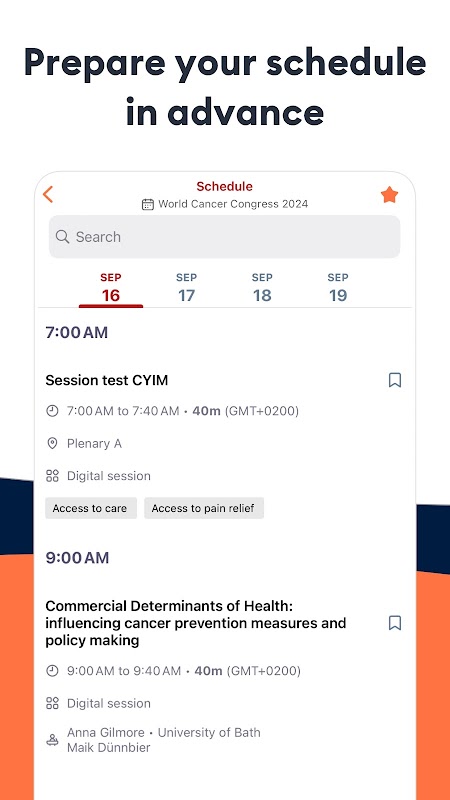 Prepare your schedule in advance

Schedule
World Cancer Congress 2024

Search

SEP 16
SEP 17
SEP 18
SEP 19

7:00 AM

Session test CYIM

7:00 AM to 7:40 AM • 40m (GMT+0200)

Plenary A

Digital session

Access to care
Access to pain relief

9:00 AM

Commercial Determinants of Health: influencing cancer prevention measures and policy making

9:00 AM to 9:40 AM • 40m (GMT+0200)

Digital session

Anna Gilmore • University of Bath
Maik Dünnbier